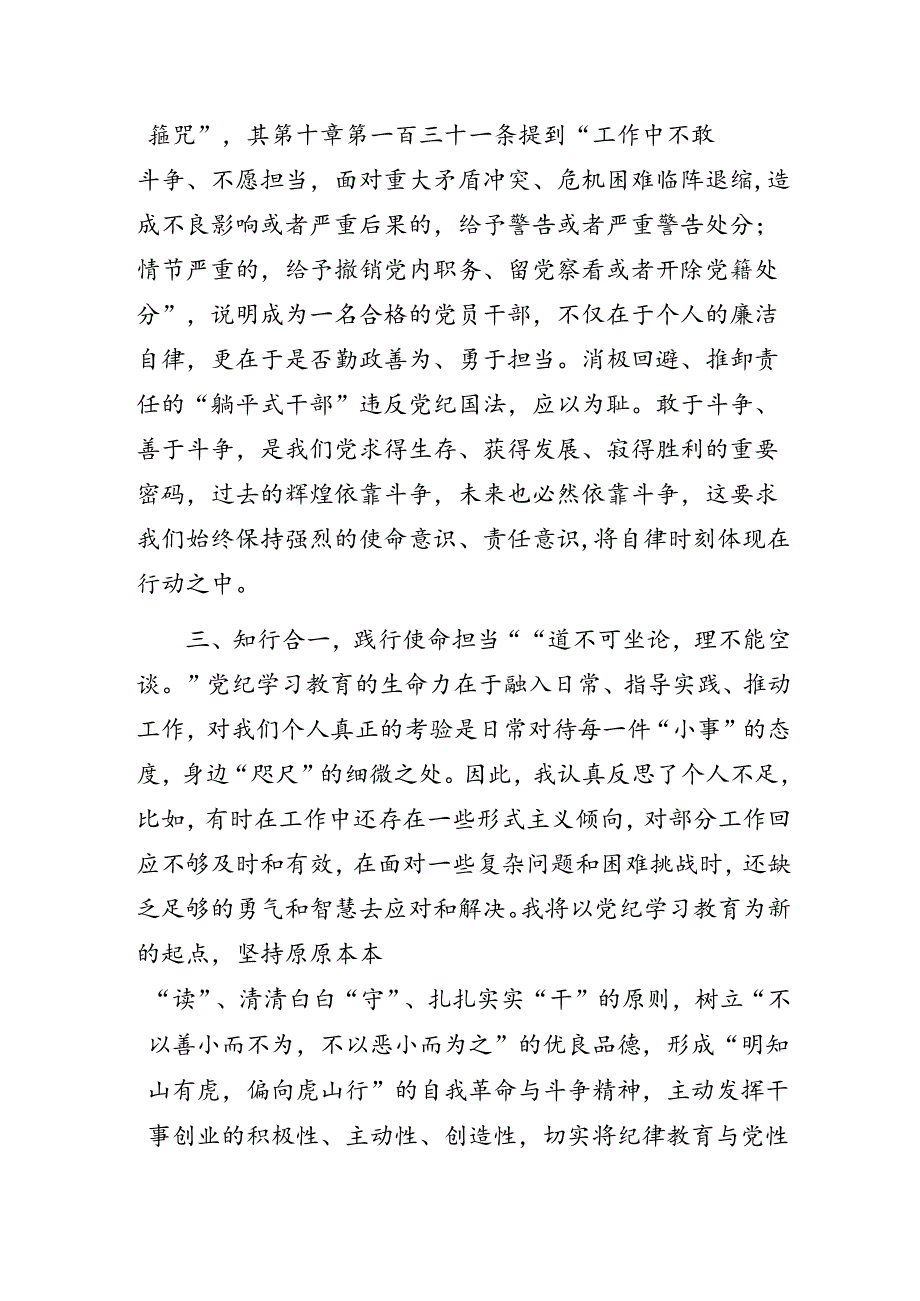 箍咒”，其第十章第一百三十一条提到“工作中不敢斗争、不愿担当，面对重大矛盾冲突、危机困难临阵退缩，造成不良影响或者严重后果的，给予警告或者严重警告处分；情节严重的，给予撤销党内职务、留党察看或者开除党籍处分”，说明成为一名合格的党员干部，不仅在于个人的廉洁自律，更在于是否勤政善为、勇于担当。消极回避、推卸责任的“躺平式干部”违反党纪国法，应以为耻。敢于斗争、善于斗争，是我们党求得生存、获得发展、寂得胜利的重要密码，过去的辉煌依靠斗争，未来也必然依靠斗争，这要求我们始终保持强烈的使命意识、责任意识，将自律时刻体现在行动之中。

三、知行合一，践行使命担当““道不可坐论，理不能空谈。”党纪学习教育的生命力在于融入日常、指导实践、推动工作，对我们个人真正的考验是日常对待每一件“小事”的态度，身边“咫尺”的细微之处。因此，我认真反思了个人不足，比如，有时在工作中还存在一些形式主义倾向，对部分工作回应不够及时和有效，在面对一些复杂问题和困难挑战时，还缺乏足够的勇气和智慧去应对和解决。我将以党纪学习教育为新的起点，坚持原原本本“读”、清清白白“守”、扎扎实实“干”的原则，树立“不以善小而不为，不以恶小而为之”的优良品德，形成“明知山有虎，偏向虎山行”的自我革命与斗争精神，主动发挥干事创业的积极性、主动性、创造性，切实将纪律教育与党性